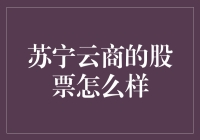 苏宁云商的股票怎么样